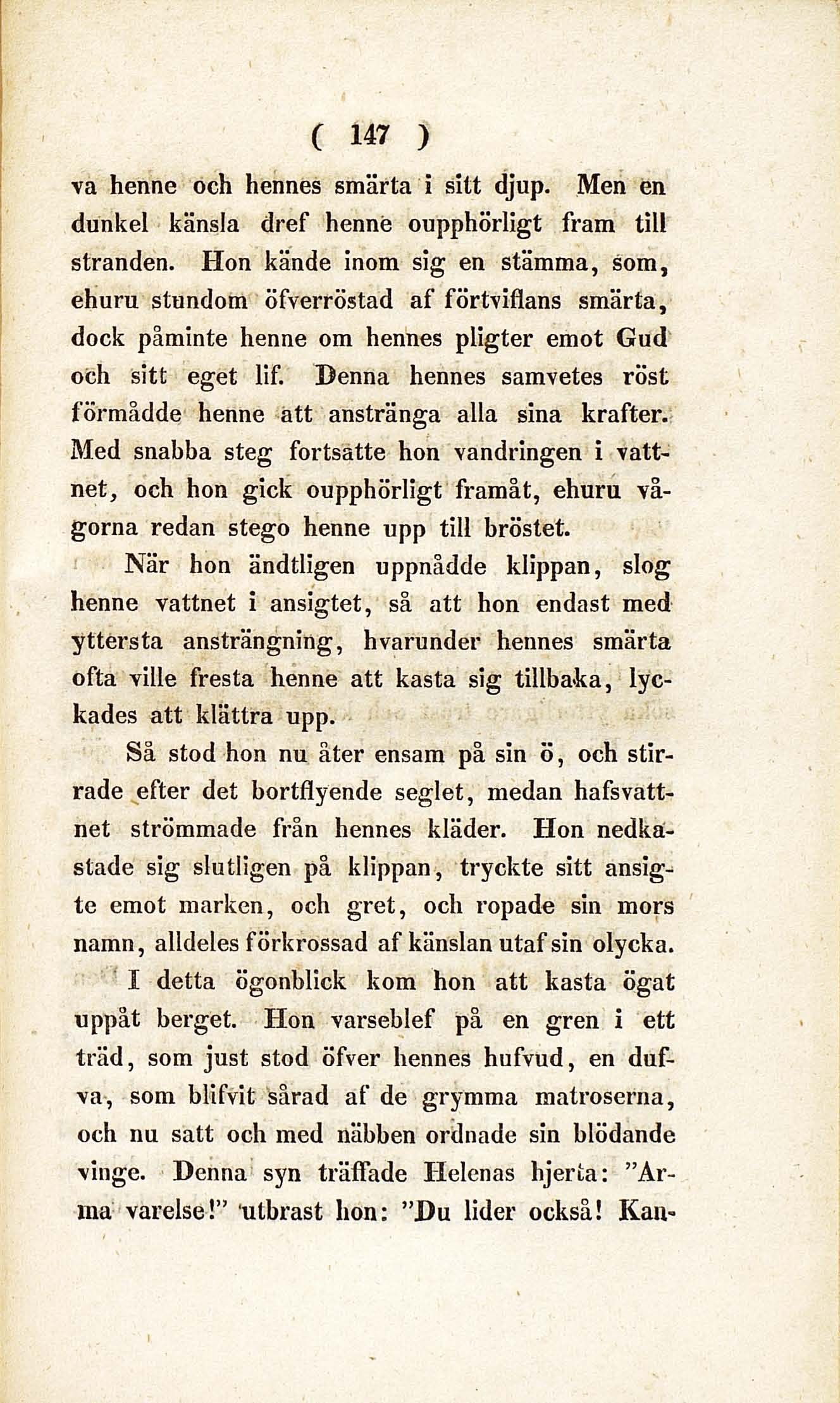 ( 147 )

va henne och hennes smärta i sitt djup. Men en dunkel känsla dref henne oupphörligt fram till stranden. Hon kände inom sig en stämma, som, ehuru stundom öfverröstad af förtviflans smärta, dock påminte henne om hennes pligter emot Gud och sitt eget lif. Denna hennes samvetes röst förmådde henne att anstränga alla sina krafter. Med snabba steg fortsatte hon vandringen i vattnet, och hon gick oupphörligt framåt, ehuru vågorna redan stego henne upp till bröstet.

När hon ändtligen uppnådde klippan, slog henne vattnet i ansigtet, så att hon endast med yttersta ansträngning, hvarunder hennes smärta ofta ville fresta henne att kasta sig tillbaka, lyckades att klättra upp.

Så stod hon nu åter ensam på sin ö, och stirrade efter det bortflyende seglet, medan hafsvattnet strömmade från hennes kläder. Hon nedkastade sig slutligen på klippan, tryckte sitt ansigte emot marken, och gret, och ropade sin mors namn, alldeles förkrossad af känslan utaf sin olycka.

I detta ögonblick kom hon att kasta ögat uppåt berget. Hon varseblef på en gren i ett träd, som just stod öfver hennes hufvud, en dufva, som blifvit sårad af de grymma matroserna, och nu satt och med näbben ordnade sin blödande vinge. Denna syn träffade Helenas hjerta: "Arma varelse!" utbrast hon: "Du lider också! Kan-